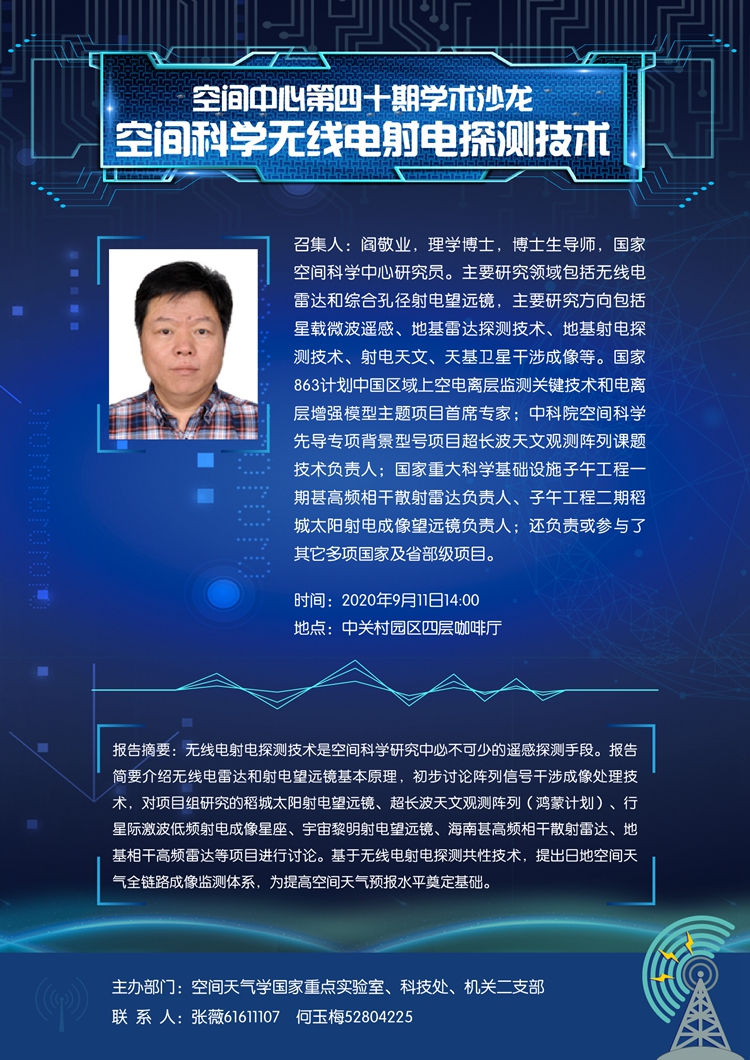 空间中心第四十期学术沙龙
空间科学无线电射电探测技术

召集人：阎敬业，理学博士，博士生导师，国家空间科学中心研究员。主要研究领域包括无线电雷达和综合孔径射电望远镜，主要研究方向包括星载微波遥感、地基雷达探测技术、地基射电探测技术、射电天文、天基卫星干涉成像等。国家863计划中国区域上空电离层监测关键技术和电离层增强模型主题项目首席专家；中科院空间科学先导专项背景型号项目超长波天文观测阵列课题技术负责人；国家重大科学基础设施子午工程一期甚高频相干散射雷达负责人、子午工程二期稻城太阳射电成像望远镜负责人；还负责或参与了其它多项国家及省部级项目。

时间：2020年9月11日14:00
地点：中关村园区四层咖啡厅

报告摘要：无线电射电探测技术是空间科学研究中必不可少的遥感探测手段。报告简要介绍无线电雷达和射电望远镜基本原理，初步讨论阵列信号干涉成像处理技术，对项目组研究的稻城太阳射电望远镜、超长波天文观测阵列（鸿蒙计划）、行星际激波低频射电成像星座、宇宙黎明射电望远镜、海南甚高频相干散射雷达、地基相干高频雷达等项目进行讨论。基于无线电射电探测共性技术，提出日地空间天气全链路成像监测体系，为提高空间天气预报水平奠定基础。

主办部门：空间天气学国家重点实验室、科技处、机关二支部
联 系 人：张薇61611107 何玉梅52804225